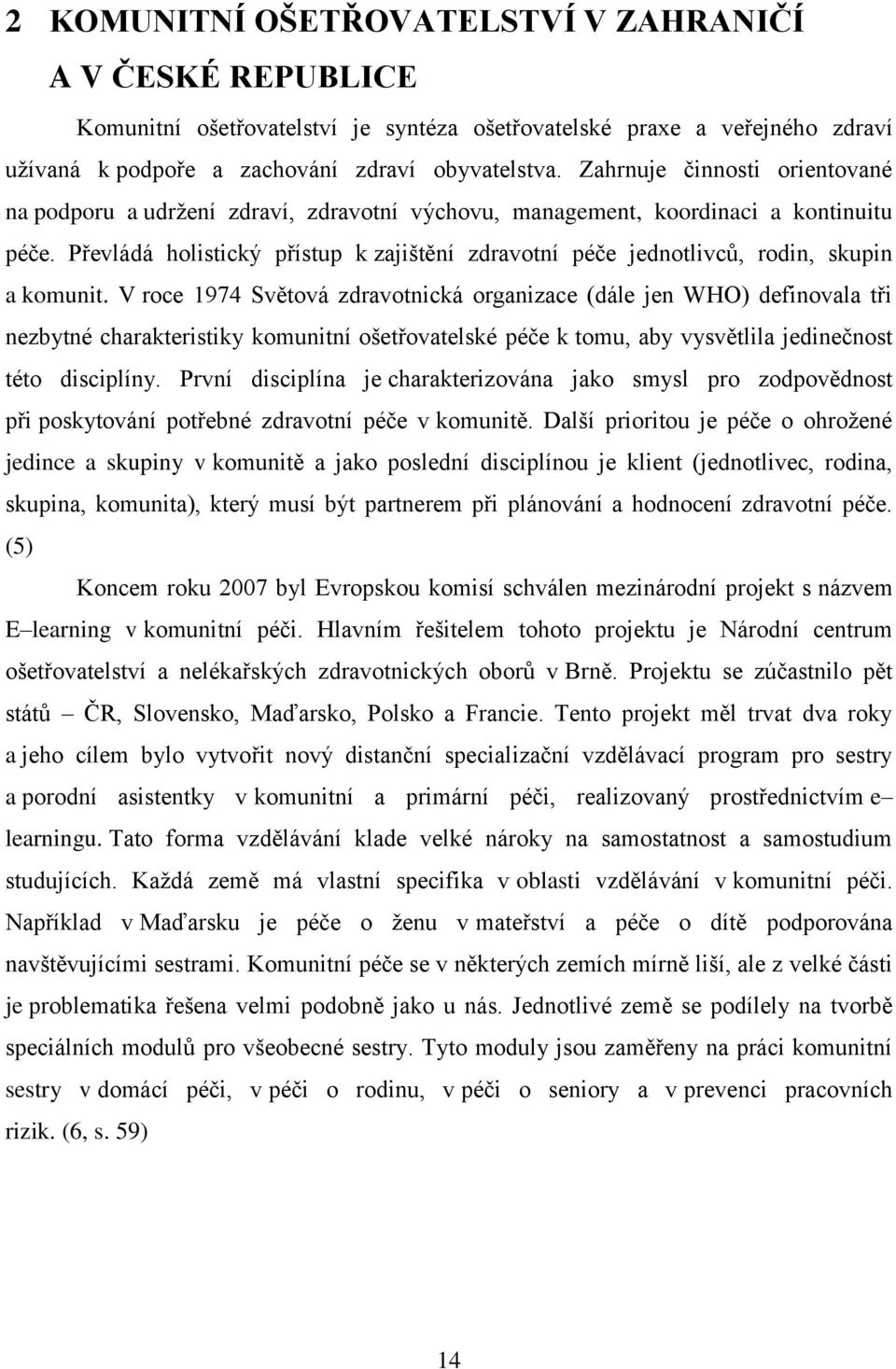 2 KOMUNITNÍ OŠETŘOVATELSTVÍ V ZAHRANIČÍ A V ČESKÉ REPUBLICE

Komunitní ošetřovatelství je syntéza ošetřovatelské praxe a veřejného zdraví užívaná k podpoře a zachování zdraví obyvatelstva. Zahrnuje činnosti orientované na podporu a udržení zdraví, zdravotní výchovu, management, koordinaci a kontinuitu péče. Převládá holistický přístup k zajištění zdravotní péče jednotlivců, rodin, skupin a komunit. V roce 1974 Světová zdravotnická organizace (dále jen WHO) definovala tři nezbytné charakteristiky komunitní ošetřovatelské péče k tomu, aby vysvětlila jedinečnost této disciplíny. První disciplína je charakterizována jako smysl pro zodpovědnost při poskytování potřebné zdravotní péče v komunitě. Další prioritou je péče o ohrožené jedince a skupiny v komunitě a jako poslední disciplínou je klient (jednotlivec, rodina, skupina, komunita), který musí být partnerem při plánování a hodnocení zdravotní péče. (5)

Koncem roku 2007 byl Evropskou komisí schválen mezinárodní projekt s názvem E–learning v komunitní péči. Hlavním řešitelem tohoto projektu je Národní centrum ošetřovatelství a nelékařských zdravotnických oborů v Brně. Projektu se zúčastnilo pět států – ČR, Slovensko, Maďarsko, Polsko a Francie. Tento projekt měl trvat dva roky a jeho cílem bylo vytvořit nový distanční specializační vzdělávací program pro sestry a porodní asistentky v komunitní a primární péči, realizovaný prostřednictvím e–learningu. Tato forma vzdělávání klade velké nároky na samostatnost a samostudium studujících. Každá země má vlastní specifika v oblasti vzdělávání v komunitní péči. Například v Maďarsku je péče o ženu v mateřství a péče o dítě podporována navštěvujícími sestrami. Komunitní péče se v některých zemích mírně liší, ale z velké části je problematika řešena velmi podobně jako u nás. Jednotlivé země se podílely na tvorbě speciálních modulů pro všeobecné sestry. Tyto moduly jsou zaměřeny na práci komunitní sestry v domácí péči, v péči o rodinu, v péči o seniory a v prevenci pracovních rizik. (6, s. 59)

14